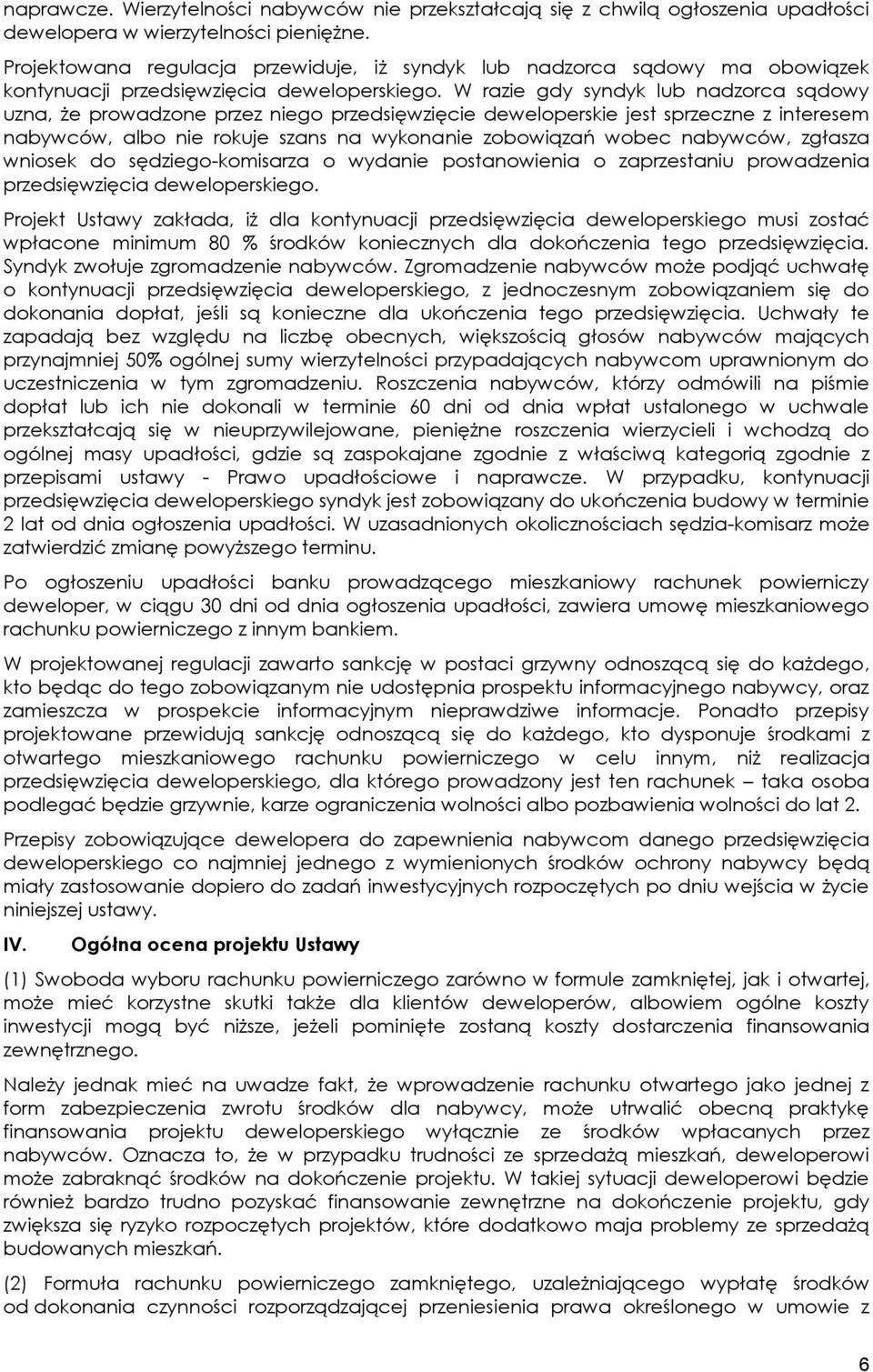 naprawcze. Wierzytelności nabywców nie przekształcają się z chwilą ogłoszenia upadłości dewelopera w wierzytelności pieniężne.

Projektowana regulacja przewiduje, iż syndyk lub nadzorca sądowy ma obowiązek kontynuacji przedsięwzięcia deweloperskiego. W razie gdy syndyk lub nadzorca sądowy uzna, że prowadzone przez niego przedsięwzięcie deweloperskie jest sprzeczne z interesem nabywców, albo nie rokuje szans na wykonanie zobowiązań wobec nabywców, zgłasza wniosek do sędziego-komisarza o wydanie postanowienia o zaprzestaniu prowadzenia przedsięwzięcia deweloperskiego.

Projekt Ustawy zakłada, iż dla kontynuacji przedsięwzięcia deweloperskiego musi zostać wpłacone minimum 80 % środków koniecznych dla dokończenia tego przedsięwzięcia. Syndyk zwołuje zgromadzenie nabywców. Zgromadzenie nabywców może podjąć uchwałę o kontynuacji przedsięwzięcia deweloperskiego, z jednoczesnym zobowiązaniem się do dokonania dopłat, jeśli są konieczne dla ukończenia tego przedsięwzięcia. Uchwały te zapadają bez względu na liczbę obecnych, większością głosów nabywców mających przynajmniej 50% ogólnej sumy wierzytelności przypadających nabywcom uprawnionym do uczestniczenia w tym zgromadzeniu. Roszczenia nabywców, którzy odmówili na piśmie dopłat lub ich nie dokonali w terminie 60 dni od dnia wpłat ustalonego w uchwale przekształcają się w nieuprzywilejowane, pieniężne roszczenia wierzycieli i wchodzą do ogólnej masy upadłości, gdzie są zaspokajane zgodnie z właściwą kategorią zgodnie z przepisami ustawy - Prawo upadłościowe i naprawcze. W przypadku, kontynuacji przedsięwzięcia deweloperskiego syndyk jest zobowiązany do ukończenia budowy w terminie 2 lat od dnia ogłoszenia upadłości. W uzasadnionych okolicznościach sędzia-komisarz może zatwierdzić zmianę powyższego terminu.

Po ogłoszeniu upadłości banku prowadzącego mieszkaniowy rachunek powierniczy deweloper, w ciągu 30 dni od dnia ogłoszenia upadłości, zawiera umowę mieszkaniowego rachunku powierniczego z innym bankiem.

W projektowanej regulacji zawarto sankcję w postaci grzywny odnoszącą się do każdego, kto będąc do tego zobowiązanym nie udostępnia prospektu informacyjnego nabywcy, oraz zamieszcza w prospekcie informacyjnym nieprawdziwe informacje. Ponadto przepisy projektowane przewidują sankcję odnoszącą się do każdego, kto dysponuje środkami z otwartego mieszkaniowego rachunku powierniczego w celu innym, niż realizacja przedsięwzięcia deweloperskiego, dla którego prowadzony jest ten rachunek – taka osoba podlegać będzie grzywnie, karze ograniczenia wolności albo pozbawienia wolności do lat 2.

Przepisy zobowiązujące dewelopera do zapewnienia nabywcom danego przedsięwzięcia deweloperskiego co najmniej jednego z wymienionych środków ochrony nabywcy będą miały zastosowanie dopiero do zadań inwestycyjnych rozpoczętych po dniu wejścia w życie niniejszej ustawy.

IV. Ogólna ocena projektu Ustawy

(1) Swoboda wyboru rachunku powierniczego zarówno w formule zamkniętej, jak i otwartej, może mieć korzystne skutki także dla klientów deweloperów, albowiem ogólne koszty inwestycji mogą być niższe, jeżeli pominięte zostaną koszty dostarczenia finansowania zewnętrznego.

Należy jednak mieć na uwadze fakt, że wprowadzenie rachunku otwartego jako jednej z form zabezpieczenia zwrotu środków dla nabywcy, może utrwalić obecną praktykę finansowania projektu deweloperskiego wyłącznie ze środków wpłacanych przez nabywców. Oznacza to, że w przypadku trudności ze sprzedażą mieszkań, deweloperowi może zabraknąć środków na dokończenie projektu. W takiej sytuacji deweloperowi będzie również bardzo trudno pozyskać finansowanie zewnętrzne na dokończenie projektu, gdy zwiększa się ryzyko rozpoczętych projektów, które dodatkowo maja problemy ze sprzedażą budowanych mieszkań.

(2) Formuła rachunku powierniczego zamkniętego, uzależniającego wypłatę środków od dokonania czynności rozporządzającej przeniesienia prawa określonego w umowie z

6